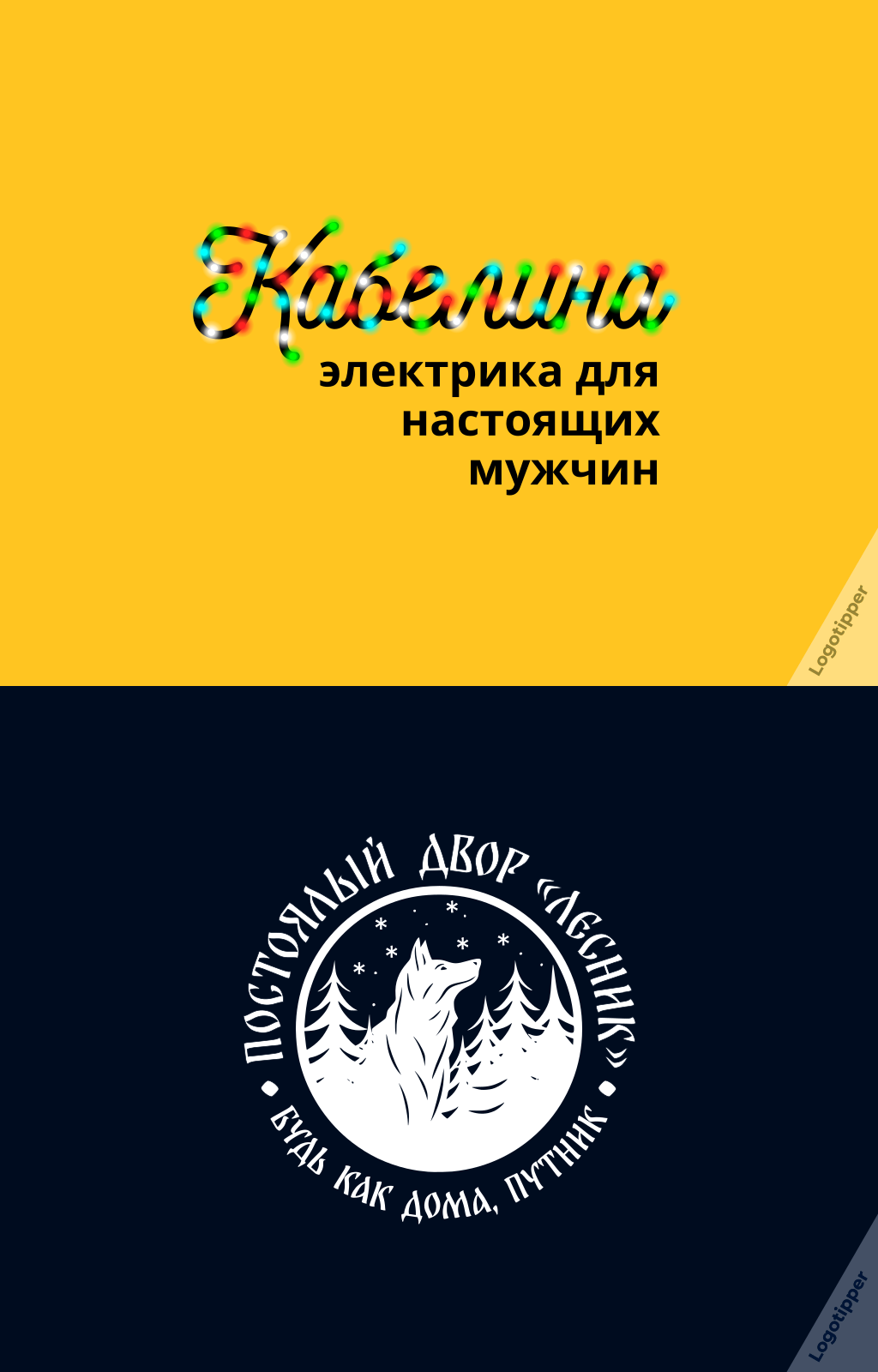 Кабелина
электрика для настоящих мужчин

Logotipper

ПОСТОЯЛЫЙ ДВОР «ЛЕСНИК»
БУДЬ КАК ДОМА, ПУТНИК

Logotipper